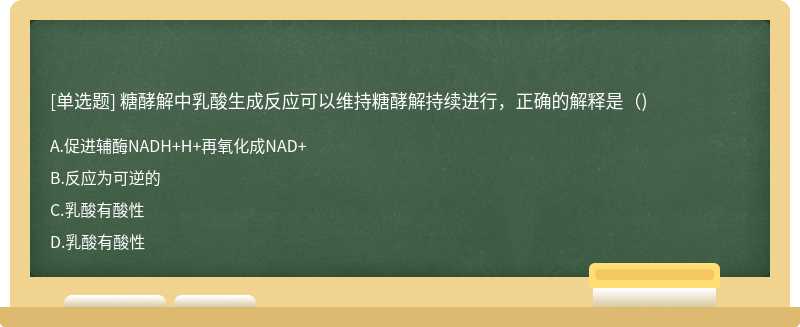 [单选题] 糖酵解中乳酸生成反应可以维持糖酵解持续进行，正确的解释是（）

A.促进辅酶NADH+H+再氧化成NAD+

B.反应为可逆的

C.乳酸有酸性

D.乳酸有酸性